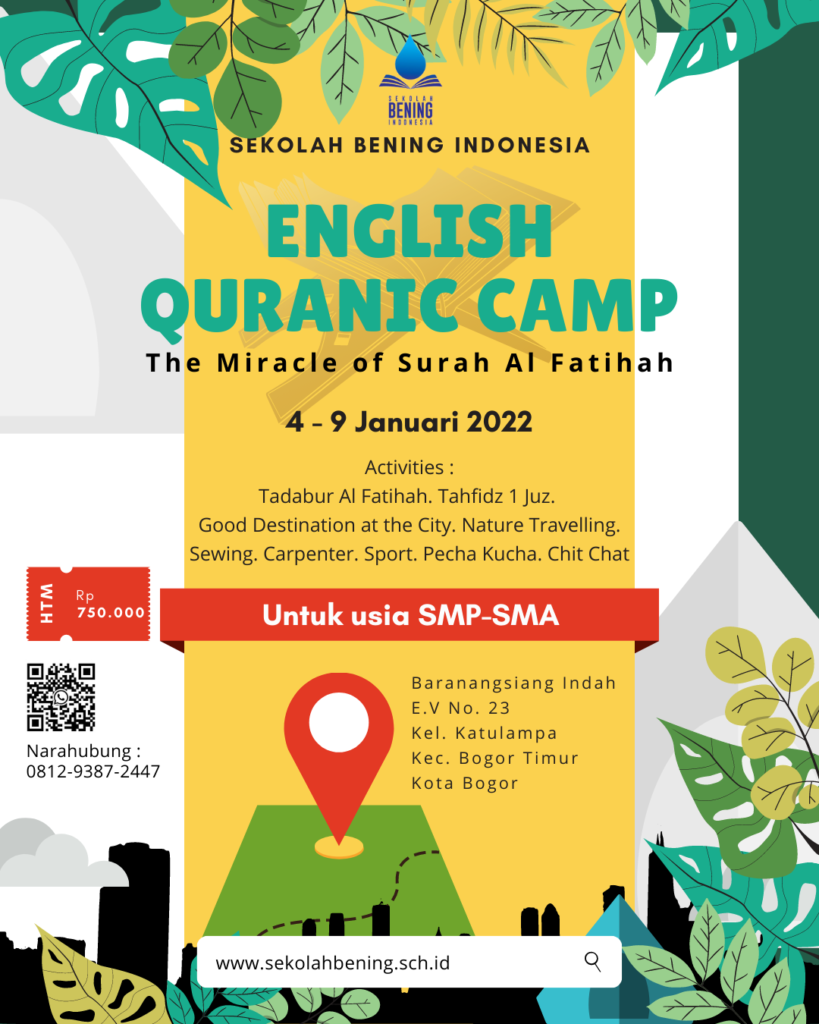 SEKOLAH BENING INDONESIA

SEKOLAH BENING INDONESIA

ENGLISH QURANIC CAMP

The Miracle of Surah Al Fatihah

4 - 9 Januari 2022

Activities :
Tadabur Al Fatihah. Tahfidz 1 Juz.
Good Destination at the City. Nature Travelling.
Sewing. Carpenter. Sport. Pecha Kucha. Chit Chat

HTM Rp 750.000

Untuk usia SMP-SMA

Narahubung :
0812-9387-2447

Baranangsiang Indah
E.V No. 23
Kel. Katulampa
Kec. Bogor Timur
Kota Bogor

www.sekolahbening.sch.id